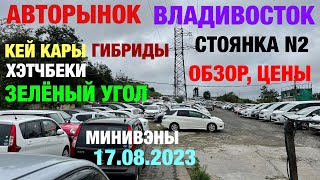 АВТОРЫНОК ВЛАДИВОСТОК

КЕЙ КАРЫ ГИБРИДЫ

СТОЯНКА N2

ХЭТЧБЕКИ

ОБЗОР, ЦЕНЫ

ЗЕЛЁНЫЙ УГОЛ

МИНИВЭНЫ

17.08.2023